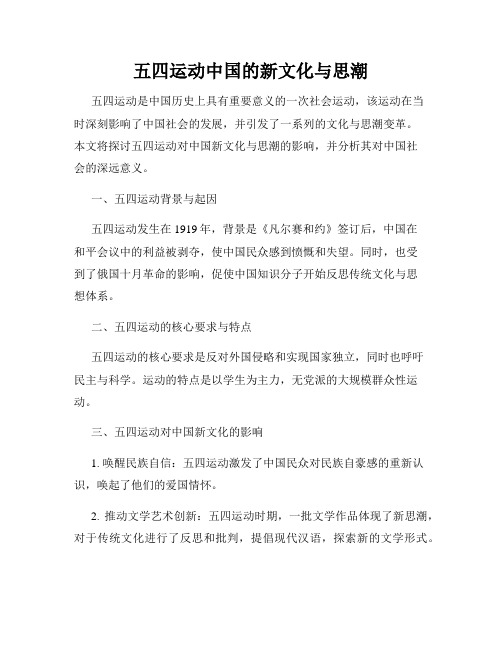 五四运动中国的新文化与思潮

五四运动是中国历史上具有重要意义的一次社会运动，该运动在当时深刻影响了中国社会的发展，并引发了一系列的文化与思潮变革。本文将探讨五四运动对中国新文化与思潮的影响，并分析其对中国社会的深远意义。

一、五四运动背景与起因

五四运动发生在1919年，背景是《凡尔赛和约》签订后，中国在和平会议中的利益被剥夺，使中国民众感到愤慨和失望。同时，也受到了俄国十月革命的影响，促使中国知识分子开始反思传统文化与思想体系。

二、五四运动的核心要求与特点

五四运动的核心要求是反对外国侵略和实现国家独立，同时也呼吁民主与科学。运动的特点是以学生为主力，无党派的大规模群众性运动。

三、五四运动对中国新文化的影响

1. 唤醒民族自信：五四运动激发了中国民众对民族自豪感的重新认识，唤起了他们的爱国情怀。

2. 推动文学艺术创新：五四运动时期，一批文学作品体现了新思潮，对于传统文化进行了反思和批判，提倡现代汉语，探索新的文学形式。